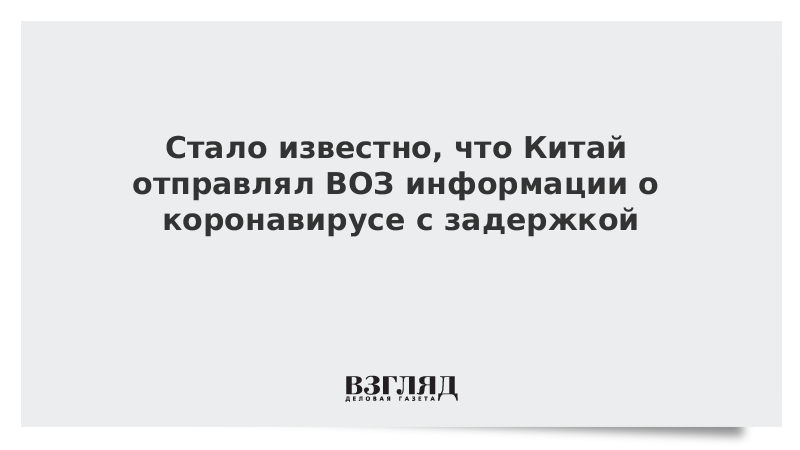 Стало известно, что Китай отправлял ВОЗ информации о коронавирусе с задержкой

ВЗГЛЯД
ДЕЛОВАЯ ГАЗЕТА